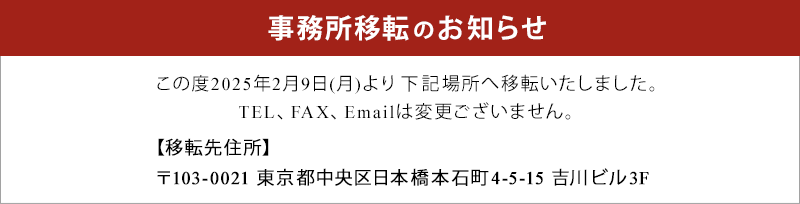 事務所移転のお知らせ

この度2025年2月9日(月)より 下記場所へ移転いたしました。
TEL、FAX、Emailは変更ございません。

【移転先住所】
〒103-0021 東京都中央区日本橋本石町4-5-15 吉川ビル3F